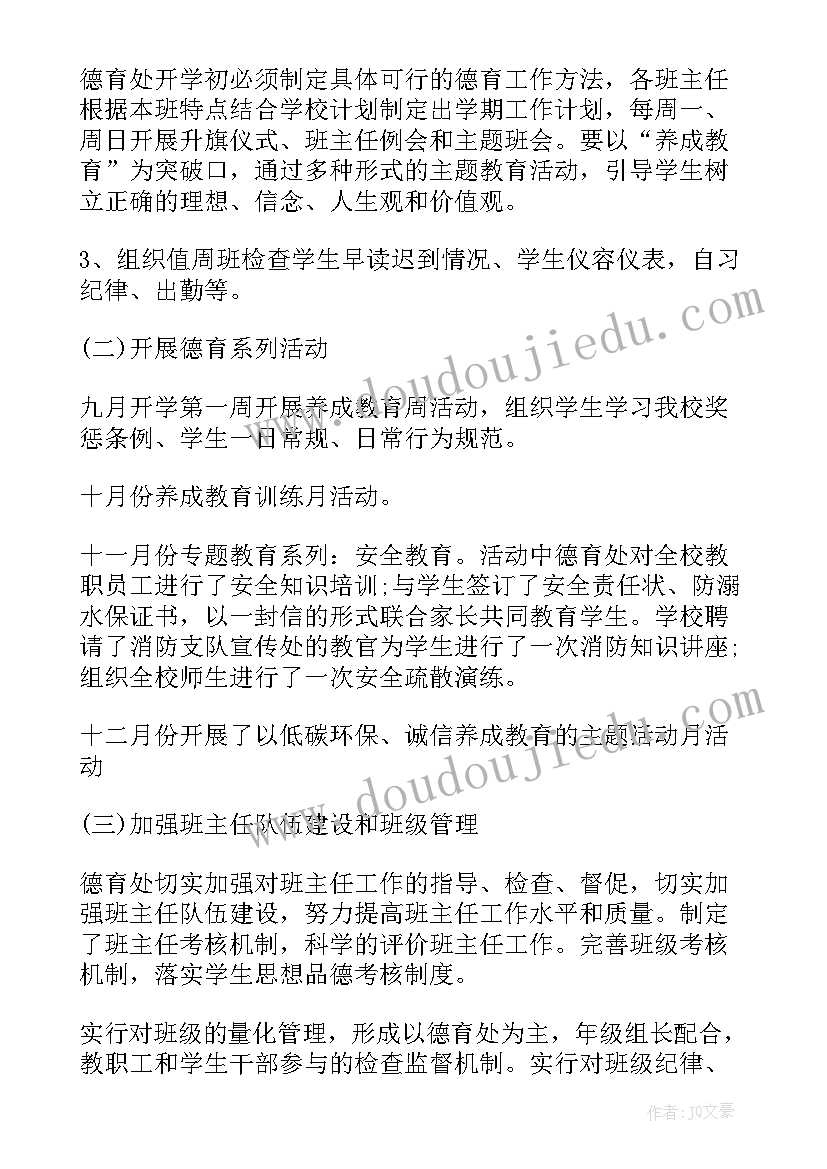 德育处开学初必须制定具体可行的德育工作方法，各班主任根据本班特点结合学校计划制定出学期工作计划，每周一、周日开展升旗仪式、班主任例会和主题班会。要以“养成教育”为突破口，通过多种形式的主题教育活动，引导学生树立正确的理想、信念、人生观和价值观。

3、组织值周班检查学生早读迟到情况、学生仪容仪表，自习纪律、出勤等。

(二)开展德育系列活动

九月开学第一周开展养成教育周活动，组织学生学习我校奖惩条例、学生一日常规、日常行为规范。

十月份养成教育训练月活动。

十一月份专题教育系列：安全教育。活动中德育处对全校教职员工进行了安全知识培训;与学生签订了安全责任状、防溺水保证书，以一封信的形式联合家长共同教育学生。学校聘请了消防支队宣传处的教官为学生进行了一次消防知识讲座;组织全校师生进行了一次安全疏散演练。

十二月份开展了以低碳环保、诚信养成教育的主题活动月活动

(三)加强班主任队伍建设和班级管理

德育处切实加强对班主任工作的指导、检查、督促，切实加强班主任队伍建设，努力提高班主任工作水平和质量。制定了班主任考核机制，科学的评价班主任工作。完善班级考核机制，落实学生思想品德考核制度。

实行对班级的量化管理，形成以德育处为主，年级组长配合，教职工和学生干部参与的检查监督机制。实行对班级纪律、

www.doudoujiedu.com

www.doudoujiedu.com

作者：JQ文豪